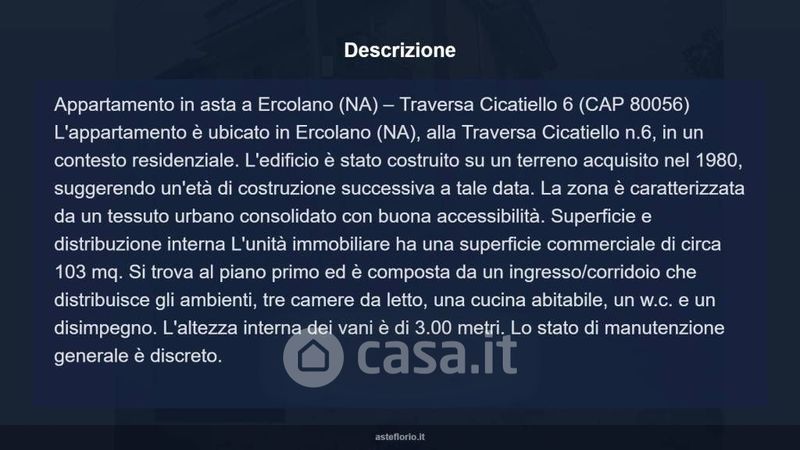 Descrizione

Appartamento in asta a Ercolano (NA) – Traversa Cicatiello 6 (CAP 80056) L'appartamento è ubicato in Ercolano (NA), alla Traversa Cicatiello n.6, in un contesto residenziale. L'edificio è stato costruito su un terreno acquisito nel 1980, suggerendo un'età di costruzione successiva a tale data. La zona è caratterizzata da un tessuto urbano consolidato con buona accessibilità. Superficie e distribuzione interna L'unità immobiliare ha una superficie commerciale di circa 103 mq. Si trova al piano primo ed è composta da un ingresso/corridoio che distribuisce gli ambienti, tre camere da letto, una cucina abitabile, un w.c. e un disimpegno. L'altezza interna dei vani è di 3.00 metri. Lo stato di manutenzione generale è discreto.

asteflorio.it

casa.it